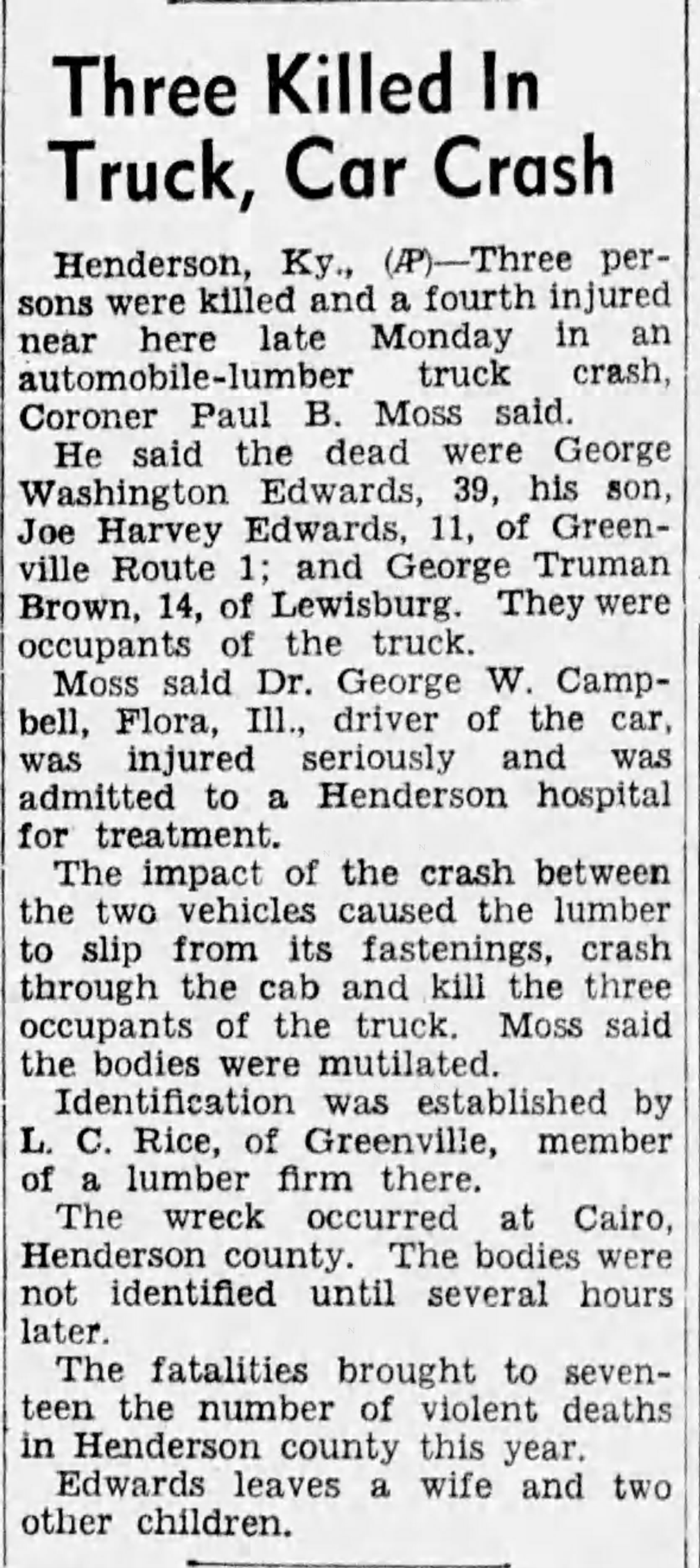 Three Killed In Truck, Car Crash

Henderson, Ky., (AP)—Three persons were killed and a fourth injured near here late Monday in an automobile-lumber truck crash, Coroner Paul B. Moss said.

He said the dead were George Washington Edwards, 39, his son, Joe Harvey Edwards, 11, of Greenville Route 1; and George Truman Brown, 14, of Lewisburg. They were occupants of the truck.

Moss said Dr. George W. Campbell, Flora, Ill., driver of the car, was injured seriously and was admitted to a Henderson hospital for treatment.

The impact of the crash between the two vehicles caused the lumber to slip from its fastenings, crash through the cab and kill the three occupants of the truck. Moss said the bodies were mutilated.

Identification was established by L. C. Rice, of Greenville, member of a lumber firm there.

The wreck occurred at Cairo, Henderson county. The bodies were not identified until several hours later.

The fatalities brought to seventeen the number of violent deaths in Henderson county this year.

Edwards leaves a wife and two other children.